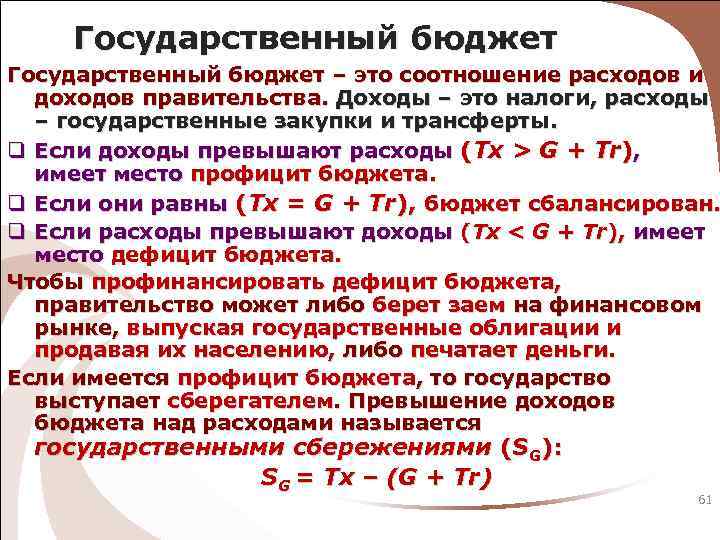 Государственный бюджет

Государственный бюджет – это соотношение расходов и доходов правительства. Доходы – это налоги, расходы – государственные закупки и трансферты.

❑ Если доходы превышают расходы ($Tx > G + Tr$), имеет место профицит бюджета.

❑ Если они равны ($Tx = G + Tr$), бюджет сбалансирован.

❑ Если расходы превышают доходы ($Tx < G + Tr$), имеет место дефицит бюджета.

Чтобы профинансировать дефицит бюджета, правительство может либо берет заем на финансовом рынке, выпуская государственные облигации и продавая их населению, либо печатает деньги.

Если имеется профицит бюджета, то государство выступает сберегателем. Превышение доходов бюджета над расходами называется государственными сбережениями ($S_G$):

$S_G = Tx – (G + Tr)$

61